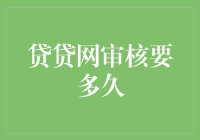 贷贷网审核要多久